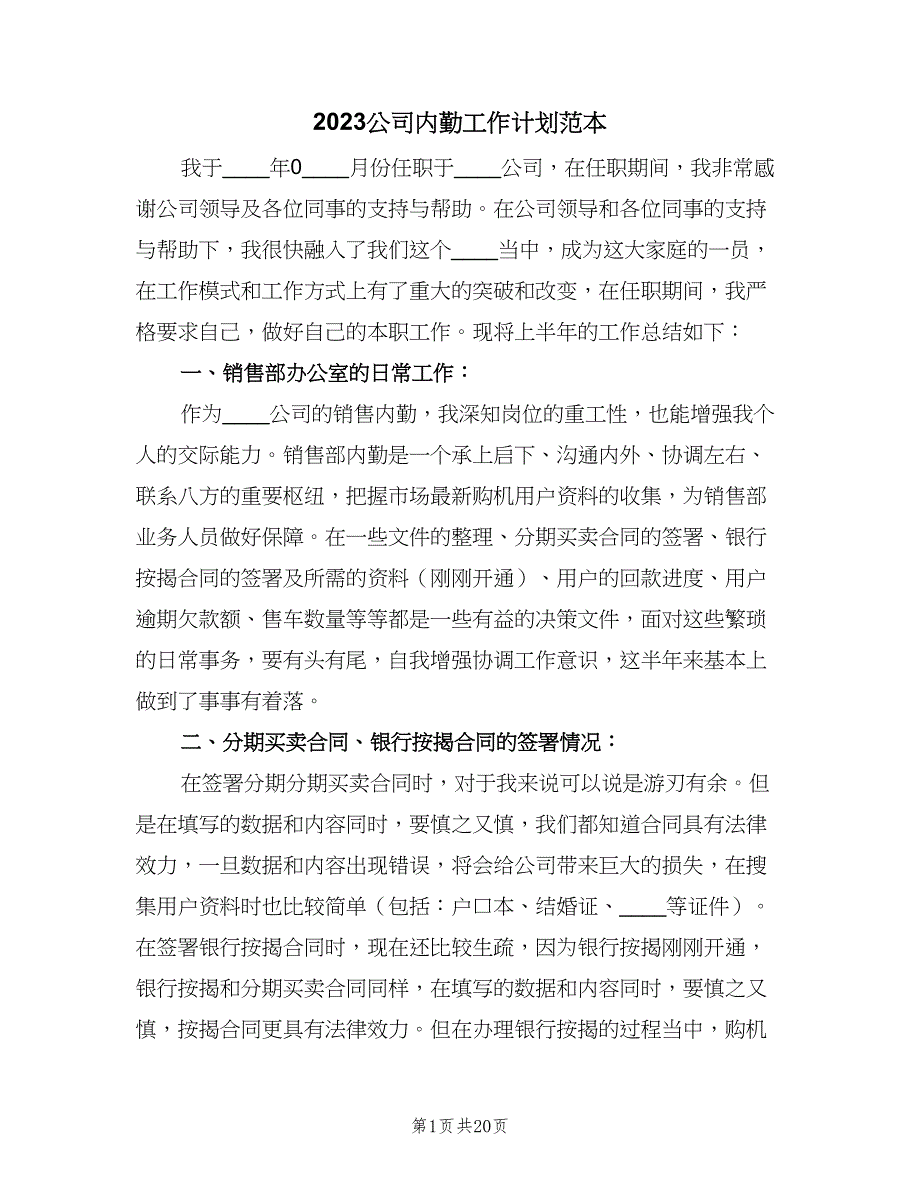 2023公司内勤工作计划范本

我于____年0____月份任职于____公司，在任职期间，我非常感谢公司领导及各位同事的支持与帮助。在公司领导和各位同事的支持与帮助下，我很快融入了我们这个____当中，成为这大家庭的一员，在工作模式和工作方式上有了重大的突破和改变，在任职期间，我严格要求自己，做好自己的本职工作。现将上半年的工作总结如下：

一、销售部办公室的日常工作：

作为____公司的销售内勤，我深知岗位的重工性，也能增强我个人的交际能力。销售部内勤是一个承上启下、沟通内外、协调左右、联系八方的重要枢纽，把握市场最新购机用户资料的收集，为销售部业务人员做好保障。在一些文件的整理、分期买卖合同的签署、银行按揭合同的签署及所需的资料（刚刚开通）、用户的回款进度、用户逾期欠款额、售车数量等等都是一些有益的决策文件，面对这些繁琐的日常事务，要有头有尾，自我增强协调工作意识，这半年来基本上做到了事事有着落。

二、分期买卖合同、银行按揭合同的签署情况：

在签署分期分期买卖合同时，对于我来说可以说是游刃有余。但是在填写的数据和内容同时，要慎之又慎，我们都知道合同具有法律效力，一旦数据和内容出现错误，将会给公司带来巨大的损失，在搜集用户资料时也比较简单（包括：户口本、结婚证、____等证件）。在签署银行按揭合同时，现在还比较生疏，因为银行按揭刚刚开通，银行按揭和分期买卖合同同样，在填写的数据和内容同时，要慎之又慎，按揭合同更具有法律效力。但在办理银行按揭的过程当中，购机

第1页 共20页